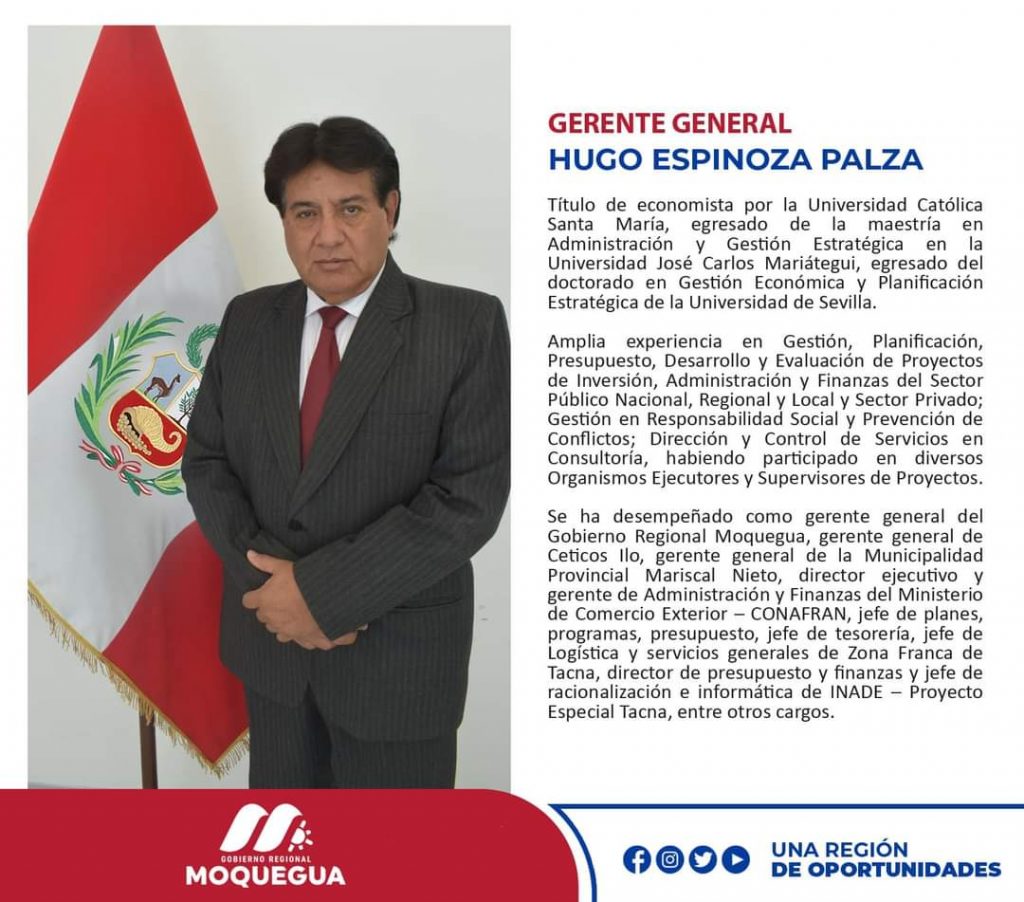 GERENTE GENERAL
HUGO ESPINOZA PALZA

Título de economista por la Universidad Católica Santa María, egresado de la maestría en Administración y Gestión Estratégica en la Universidad José Carlos Mariátegui, egresado del doctorado en Gestión Económica y Planificación Estratégica de la Universidad de Sevilla.

Amplia experiencia en Gestión, Planificación, Presupuesto, Desarrollo y Evaluación de Proyectos de Inversión, Administración y Finanzas del Sector Público Nacional, Regional y Local y Sector Privado; Gestión en Responsabilidad Social y Prevención de Conflictos; Dirección y Control de Servicios en Consultoría, habiendo participado en diversos Organismos Ejecutores y Supervisores de Proyectos.

Se ha desempeñado como gerente general del Gobierno Regional Moquegua, gerente general de Ceticos Ilo, gerente general de la Municipalidad Provincial Mariscal Nieto, director ejecutivo y gerente de Administración y Finanzas del Ministerio de Comercio Exterior – CONAFRAN, jefe de planes, programas, presupuesto, jefe de tesorería, jefe de Logística y servicios generales de Zona Franca de Tacna, director de presupuesto y finanzas y jefe de racionalización e informática de INADE – Proyecto Especial Tacna, entre otros cargos.

GOBIERNO REGIONAL
MOQUEGUA

UNA REGIÓN
DE OPORTUNIDADES